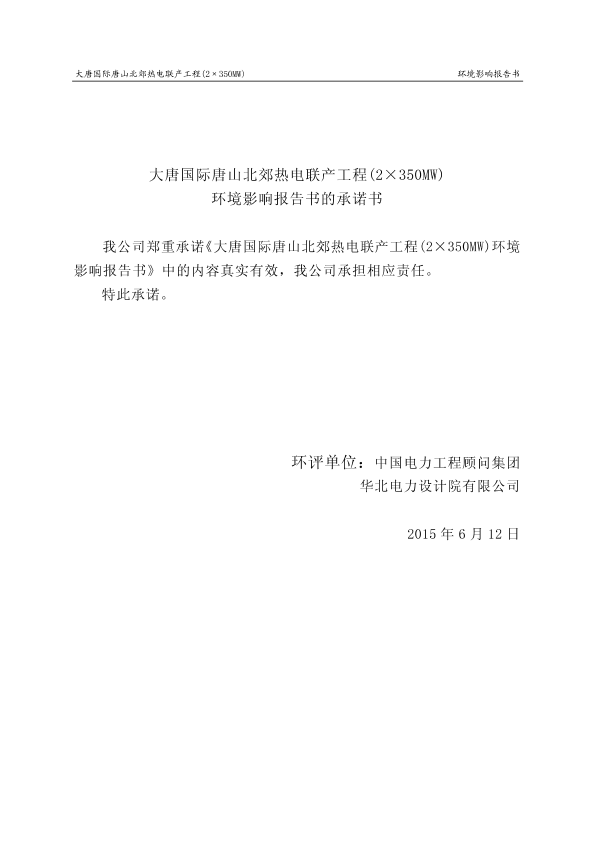 大唐国际唐山北郊热电联产工程(2×350MW) 环境影响报告书

大唐国际唐山北郊热电联产工程(2×350MW)
环境影响报告书的承诺书

我公司郑重承诺《大唐国际唐山北郊热电联产工程(2×350MW)环境影响报告书》中的内容真实有效，我公司承担相应责任。

特此承诺。

环评单位：中国电力工程顾问集团
华北电力设计院有限公司

2015年6月12日